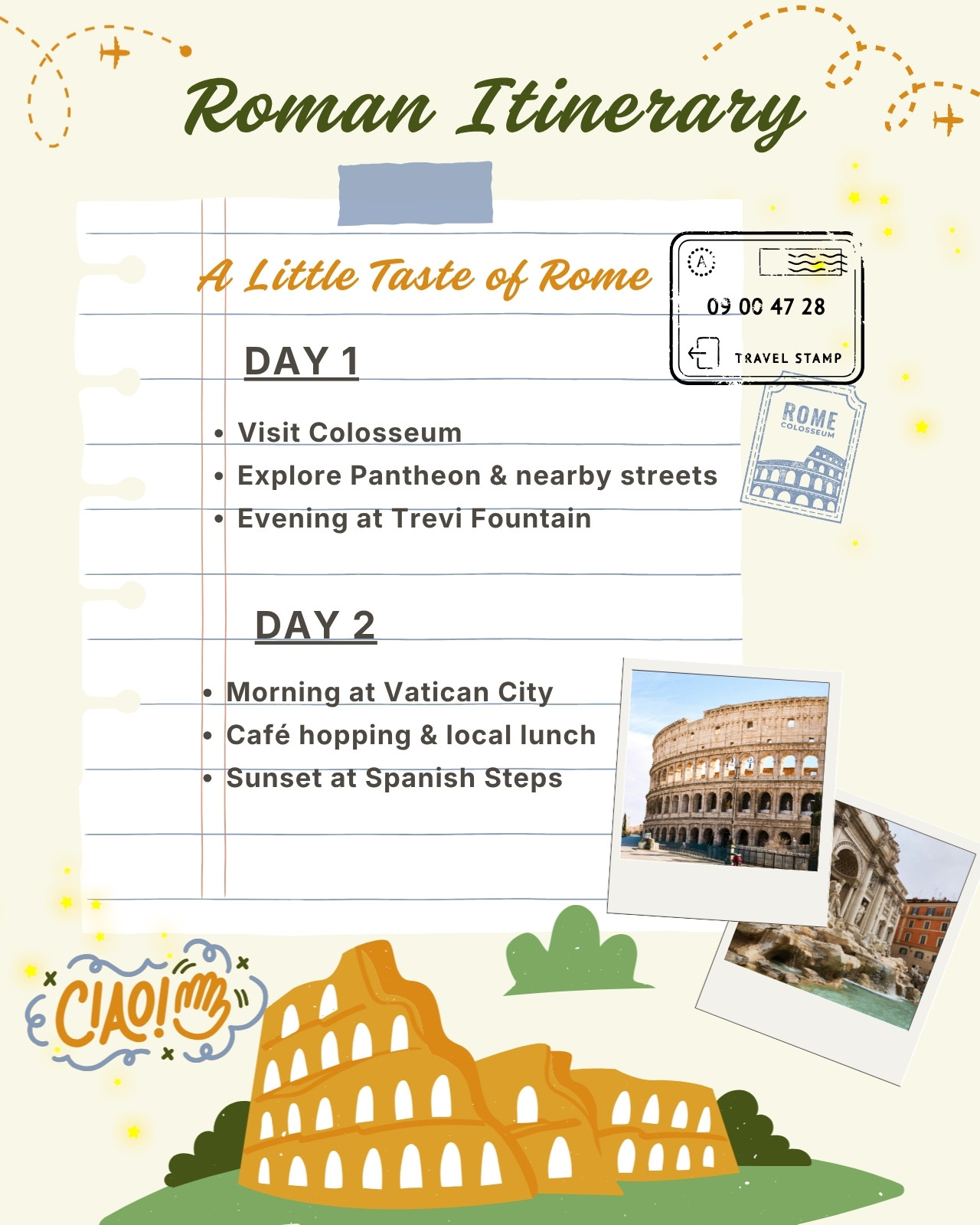 Roman Itinerary

A Little Taste of Rome

A

09 00 47 28

TRAVEL STAMP

ROME
COLOSSEUM

DAY 1

- Visit Colosseum
- Explore Pantheon & nearby streets
- Evening at Trevi Fountain

DAY 2

- Morning at Vatican City
- Café hopping & local lunch
- Sunset at Spanish Steps

CIAO!